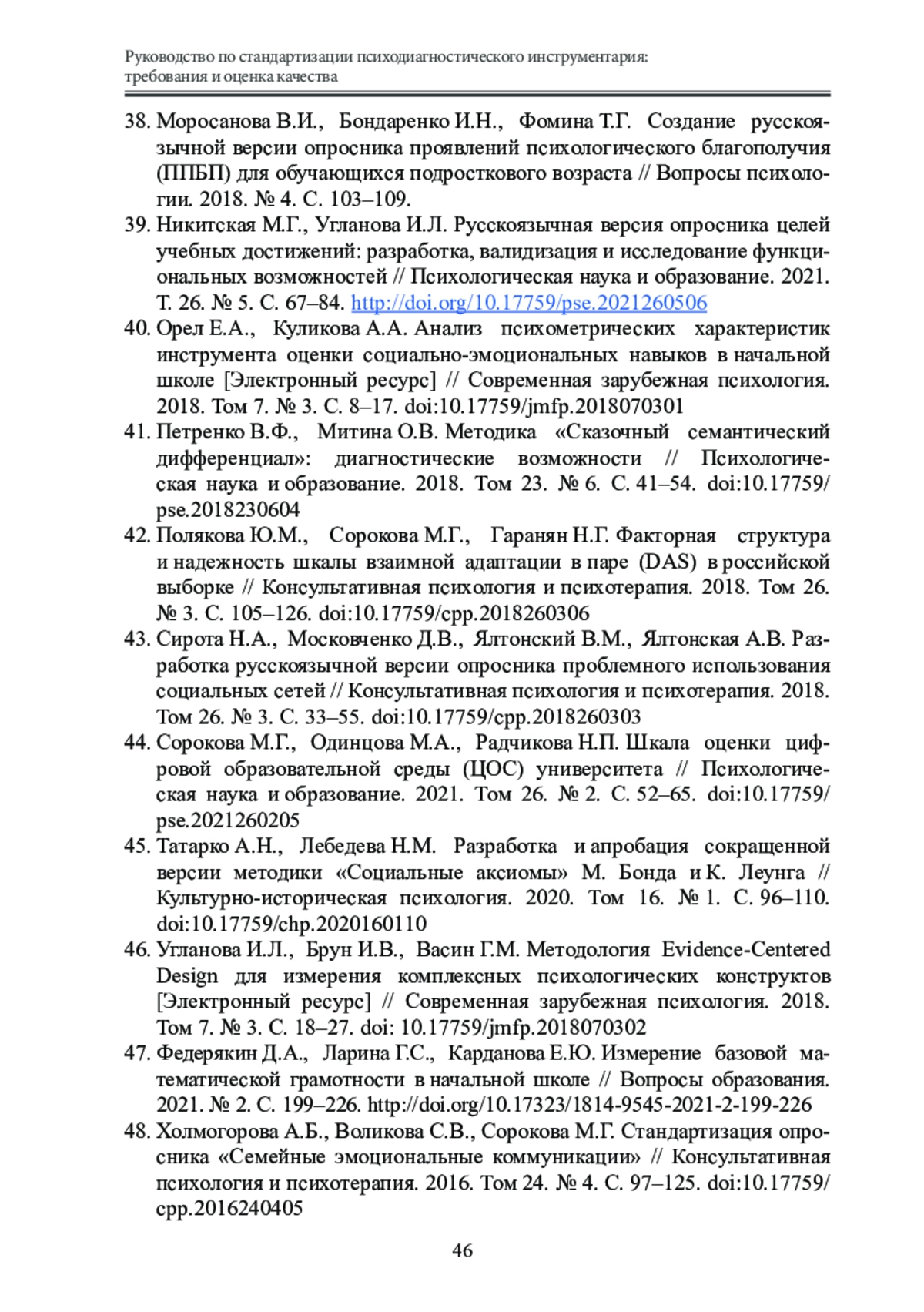 Руководство по стандартизации психодиагностического инструментария: требования и оценка качества

38. Моросанова В.И., Бондаренко И.Н., Фомина Т.Г. Создание русскоязычной версии опросника проявлений психологического благополучия (ППБП) для обучающихся подросткового возраста // Вопросы психологии. 2018. № 4. С. 103–109.
39. Никитская М.Г., Угланова И.Л. Русскоязычная версия опросника целей учебных достижений: разработка, валидизация и исследование функциональных возможностей // Психологическая наука и образование. 2021. Т. 26. № 5. С. 67–84. http://doi.org/10.17759/pse.2021260506
40. Орел Е.А., Куликова А.А. Анализ психометрических характеристик инструмента оценки социально-эмоциональных навыков в начальной школе [Электронный ресурс] // Современная зарубежная психология. 2018. Том 7. № 3. С. 8–17. doi:10.17759/jmfp.2018070301
41. Петренко В.Ф., Митина О.В. Методика «Сказочный семантический дифференциал»: диагностические возможности // Психологическая наука и образование. 2018. Том 23. № 6. С. 41–54. doi:10.17759/pse.2018230604
42. Полякова Ю.М., Сорокова М.Г., Гаранян Н.Г. Факторная структура и надежность шкалы взаимной адаптации в паре (DAS) в российской выборке // Консультативная психология и психотерапия. 2018. Том 26. № 3. С. 105–126. doi:10.17759/cpp.2018260306
43. Сирота Н.А., Московченко Д.В., Ялтонский В.М., Ялтонская А.В. Разработка русскоязычной версии опросника проблемного использования социальных сетей // Консультативная психология и психотерапия. 2018. Том 26. № 3. С. 33–55. doi:10.17759/cpp.2018260303
44. Сорокова М.Г., Одинцова М.А., Радчикова Н.П. Шкала оценки цифровой образовательной среды (ЦОС) университета // Психологическая наука и образование. 2021. Том 26. № 2. С. 52–65. doi:10.17759/pse.2021260205
45. Татарко А.Н., Лебедева Н.М. Разработка и апробация сокращенной версии методики «Социальные аксиомы» М. Бонда и К. Леунга // Культурно-историческая психология. 2020. Том 16. № 1. С. 96–110. doi:10.17759/chp.2020160110
46. Угланова И.Л., Брун И.В., Васин Г.М. Методология Evidence-Centered Design для измерения комплексных психологических конструктов [Электронный ресурс] // Современная зарубежная психология. 2018. Том 7. № 3. С. 18–27. doi: 10.17759/jmfp.2018070302
47. Федерякин Д.А., Ларина Г.С., Карданова Е.Ю. Измерение базовой математической грамотности в начальной школе // Вопросы образования. 2021. № 2. С. 199–226. http://doi.org/10.17323/1814-9545-2021-2-199-226
48. Холмогорова А.Б., Воликова С.В., Сорокова М.Г. Стандартизация опросника «Семейные эмоциональные коммуникации» // Консультативная психология и психотерапия. 2016. Том 24. № 4. С. 97–125. doi:10.17759/cpp.2016240405

46